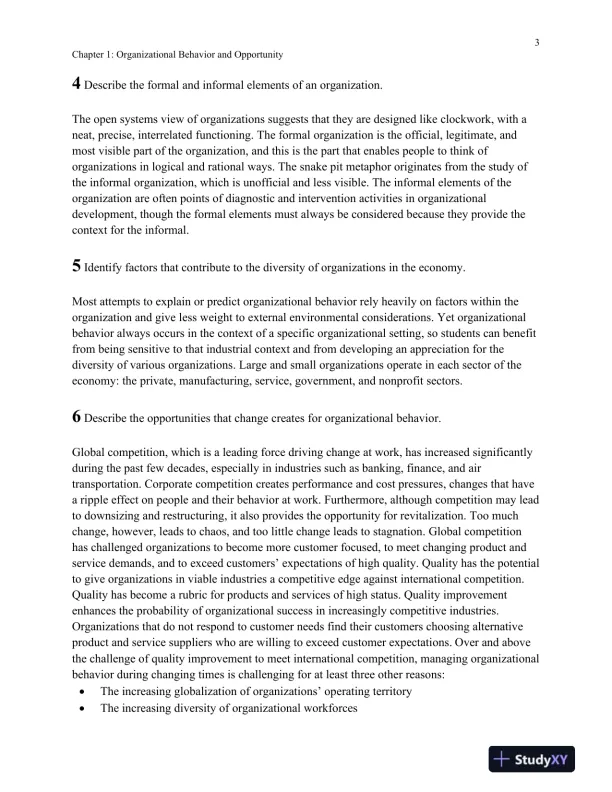 3

Chapter 1: Organizational Behavior and Opportunity

4 Describe the formal and informal elements of an organization.

The open systems view of organizations suggests that they are designed like clockwork, with a neat, precise, interrelated functioning. The formal organization is the official, legitimate, and most visible part of the organization, and this is the part that enables people to think of organizations in logical and rational ways. The snake pit metaphor originates from the study of the informal organization, which is unofficial and less visible. The informal elements of the organization are often points of diagnostic and intervention activities in organizational development, though the formal elements must always be considered because they provide the context for the informal.

5 Identify factors that contribute to the diversity of organizations in the economy.

Most attempts to explain or predict organizational behavior rely heavily on factors within the organization and give less weight to external environmental considerations. Yet organizational behavior always occurs in the context of a specific organizational setting, so students can benefit from being sensitive to that industrial context and from developing an appreciation for the diversity of various organizations. Large and small organizations operate in each sector of the economy: the private, manufacturing, service, government, and nonprofit sectors.

6 Describe the opportunities that change creates for organizational behavior.

Global competition, which is a leading force driving change at work, has increased significantly during the past few decades, especially in industries such as banking, finance, and air transportation. Corporate competition creates performance and cost pressures, changes that have a ripple effect on people and their behavior at work. Furthermore, although competition may lead to downsizing and restructuring, it also provides the opportunity for revitalization. Too much change, however, leads to chaos, and too little change leads to stagnation. Global competition has challenged organizations to become more customer focused, to meet changing product and service demands, and to exceed customers' expectations of high quality. Quality has the potential to give organizations in viable industries a competitive edge against international competition. Quality has become a rubric for products and services of high status. Quality improvement enhances the probability of organizational success in increasingly competitive industries. Organizations that do not respond to customer needs find their customers choosing alternative product and service suppliers who are willing to exceed customer expectations. Over and above the challenge of quality improvement to meet international competition, managing organizational behavior during changing times is challenging for at least three other reasons:
• The increasing globalization of organizations' operating territory
• The increasing diversity of organizational workforces

StudyXY